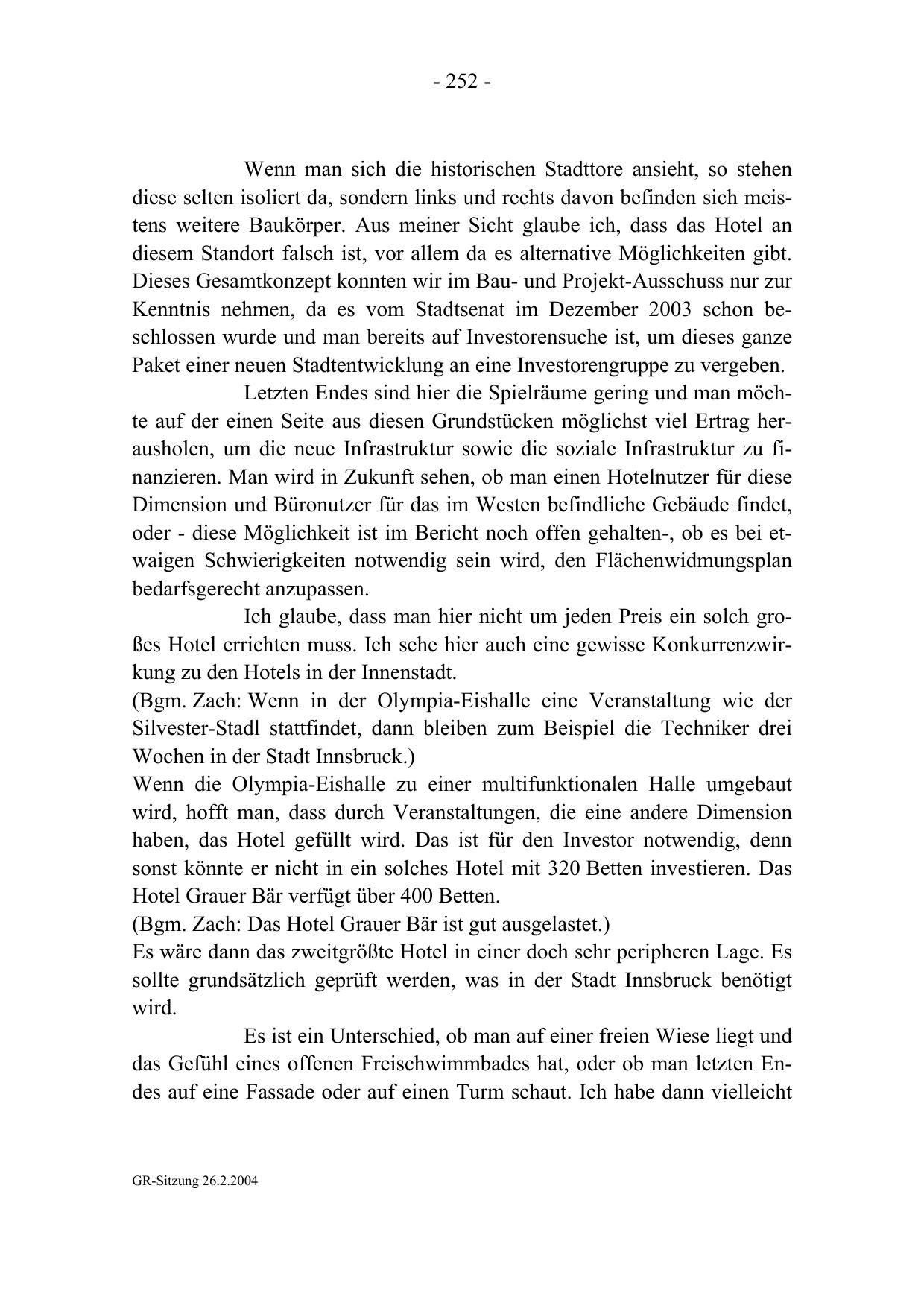 - 252 -

Wenn man sich die historischen Stadttore ansieht, so stehen diese selten isoliert da, sondern links und rechts davon befinden sich meistens weitere Baukörper. Aus meiner Sicht glaube ich, dass das Hotel an diesem Standort falsch ist, vor allem da es alternative Möglichkeiten gibt. Dieses Gesamtkonzept konnten wir im Bau- und Projekt-Ausschuss nur zur Kenntnis nehmen, da es vom Stadtsenat im Dezember 2003 schon beschlossen wurde und man bereits auf Investorensuche ist, um dieses ganze Paket einer neuen Stadtentwicklung an eine Investorengruppe zu vergeben.

Letzten Endes sind hier die Spielräume gering und man möchte auf der einen Seite aus diesen Grundstücken möglichst viel Ertrag herausholen, um die neue Infrastruktur sowie die soziale Infrastruktur zu finanzieren. Man wird in Zukunft sehen, ob man einen Hotelnutzer für diese Dimension und Büronutzer für das im Westen befindliche Gebäude findet, oder - diese Möglichkeit ist im Bericht noch offen gehalten-, ob es bei etwaigen Schwierigkeiten notwendig sein wird, den Flächenwidmungsplan bedarfsgerecht anzupassen.

Ich glaube, dass man hier nicht um jeden Preis ein solch großes Hotel errichten muss. Ich sehe hier auch eine gewisse Konkurrenzwirkung zu den Hotels in der Innenstadt.
(Bgm. Zach: Wenn in der Olympia-Eishalle eine Veranstaltung wie der Silvester-Stadl stattfindet, dann bleiben zum Beispiel die Techniker drei Wochen in der Stadt Innsbruck.)
Wenn die Olympia-Eishalle zu einer multifunktionalen Halle umgebaut wird, hofft man, dass durch Veranstaltungen, die eine andere Dimension haben, das Hotel gefüllt wird. Das ist für den Investor notwendig, denn sonst könnte er nicht in ein solches Hotel mit 320 Betten investieren. Das Hotel Grauer Bär verfügt über 400 Betten.
(Bgm. Zach: Das Hotel Grauer Bär ist gut ausgelastet.)
Es wäre dann das zweitgrößte Hotel in einer doch sehr peripheren Lage. Es sollte grundsätzlich geprüft werden, was in der Stadt Innsbruck benötigt wird.

Es ist ein Unterschied, ob man auf einer freien Wiese liegt und das Gefühl eines offenen Freischwimmbades hat, oder ob man letzten Endes auf eine Fassade oder auf einen Turm schaut. Ich habe dann vielleicht

GR-Sitzung 26.2.2004